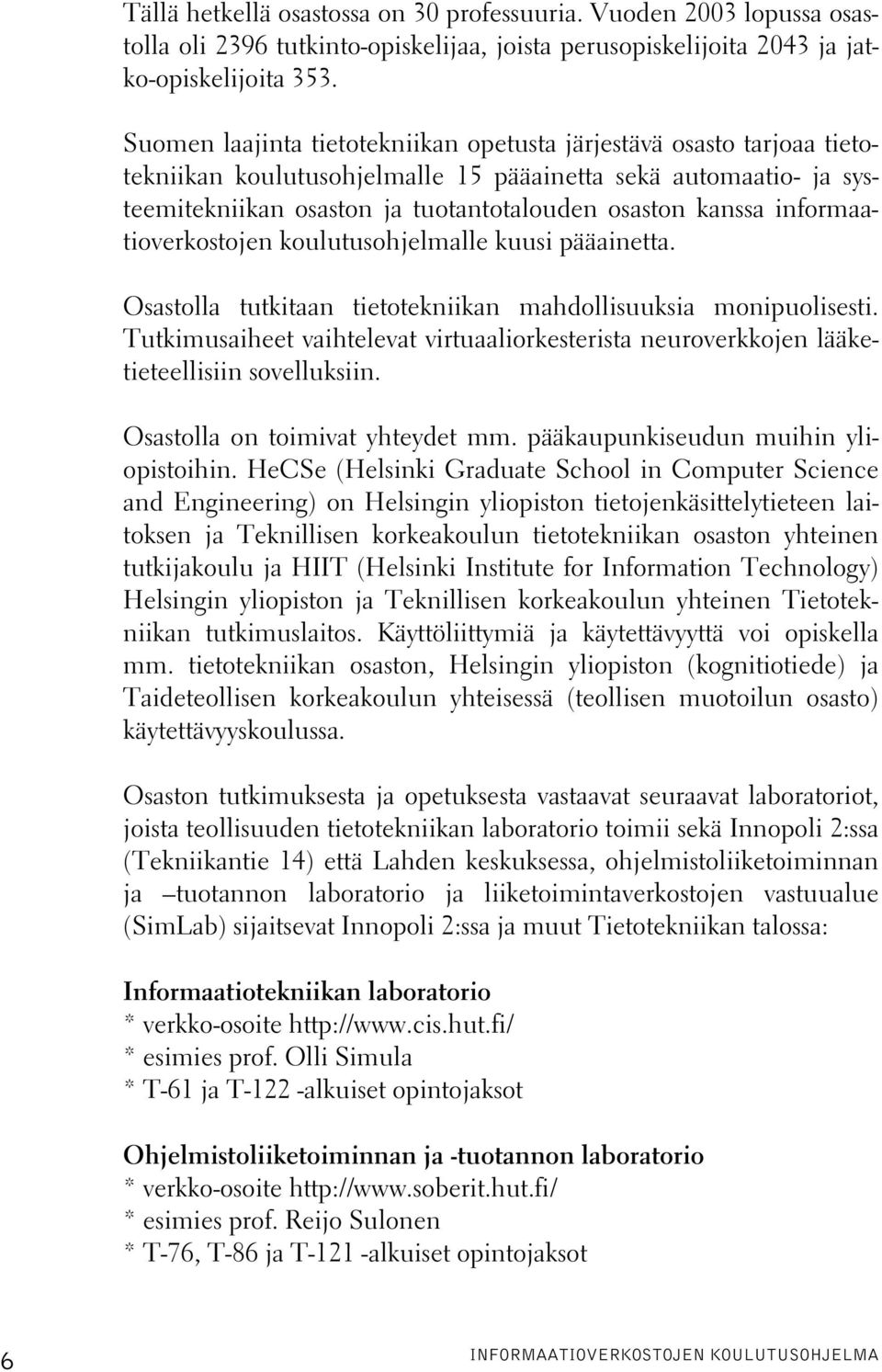 Tällä hetkellä osastossa on 30 professuuria. Vuoden 2003 lopussa osastolla oli 2396 tutkinto-opiskelijaa, joista perusopiskelijoita 2043 ja jatko-opiskelijoita 353.

Suomen laajinta tietotekniikan opetusta järjestävä osasto tarjoaa tietotekniikan koulutusohjelmalle 15 pääainetta sekä automaatio- ja systeemitekniikan osaston ja tuotantotalouden osaston kanssa informaatioverkostojen koulutusohjelmalle kuusi pääainetta.

Osastolla tutkitaan tietotekniikan mahdollisuuksia monipuolisesti. Tutkimusaiheet vaihtelevat virtuaaliorkesterista neuroverkkojen lääketieteellisiin sovelluksiin.

Osastolla on toimivat yhteydet mm. pääkaupunkiseudun muihin yliopistoihin. HeCSe (Helsinki Graduate School in Computer Science and Engineering) on Helsingin yliopiston tietojenkäsittelytieteen laitoksen ja Teknillisen korkeakoulun tietotekniikan osaston yhteinen tutkijakoulu ja HIIT (Helsinki Institute for Information Technology) Helsingin yliopiston ja Teknillisen korkeakoulun yhteinen Tietotekniikan tutkimuslaitos. Käyttöliittymiä ja käytettävyyttä voi opiskella mm. tietotekniikan osaston, Helsingin yliopiston (kognitiotiede) ja Taideteollisen korkeakoulun yhteisessä (teollisen muotoilun osasto) käytettävyyskoulussa.

Osaston tutkimuksesta ja opetuksesta vastaavat seuraavat laboratoriot, joista teollisuuden tietotekniikan laboratorio toimii sekä Innopoli 2:ssa (Tekniikantie 14) että Lahden keskuksessa, ohjelmistoliiketoiminnan ja –tuotannon laboratorio ja liiketoimintaverkostojen vastuualue (SimLab) sijaitsevat Innopoli 2:ssa ja muut Tietotekniikan talossa:

Informaatiotekniikan laboratorio
* verkko-osoite http://www.cis.hut.fi/
* esimies prof. Olli Simula
* T-61 ja T-122 -alkuiset opintojaksot

Ohjelmistoliiketoiminnan ja -tuotannon laboratorio
* verkko-osoite http://www.soberit.hut.fi/
* esimies prof. Reijo Sulonen
* T-76, T-86 ja T-121 -alkuiset opintojaksot

6 INFORMAATIOVERKOSTOJEN KOULUTUSOHJELMA